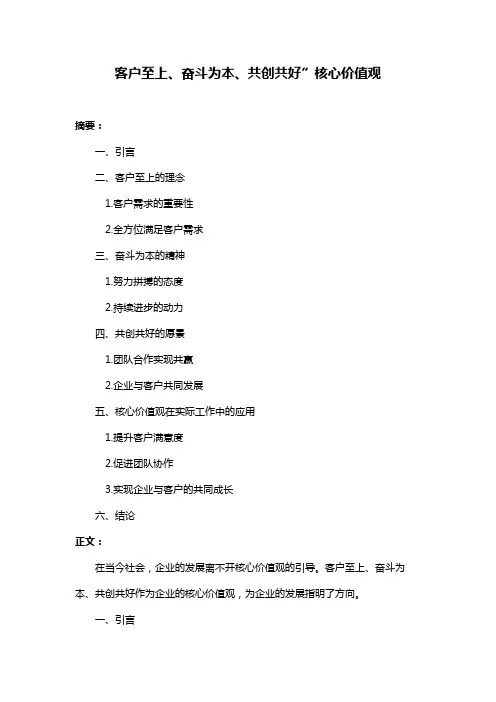 客户至上、奋斗为本、共创共好”核心价值观

摘要：

一、引言

二、客户至上的理念

1.客户需求的重要性

2.全方位满足客户需求

三、奋斗为本的精神

1.努力拼搏的态度

2.持续进步的动力

四、共创共好的愿景

1.团队合作实现共赢

2.企业与客户共同发展

五、核心价值观在实际工作中的应用

1.提升客户满意度

2.促进团队协作

3.实现企业与客户的共同成长

六、结论

正文：

在当今社会，企业的发展离不开核心价值观的引导。客户至上、奋斗为本、共创共好作为企业的核心价值观，为企业的发展指明了方向。

一、引言